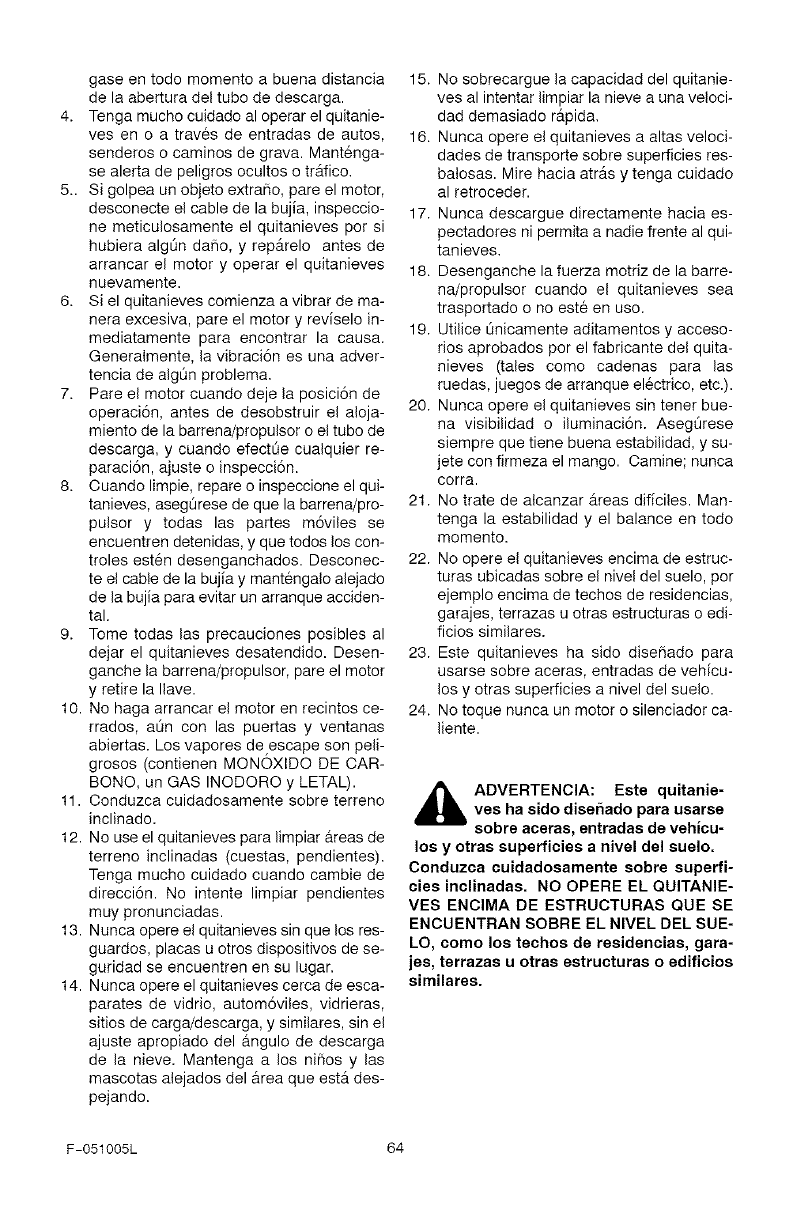 gase en todo momento a buena distancia de la abertura del tubo de descarga.

4. Tenga mucho cuidado al operar el quitanieves en o a través de entradas de autos, senderos o caminos de grava. Manténgase alerta de peligros ocultos o tráfico.

5.. Si golpea un objeto extraño, pare el motor, desconecte el cable de la bujía, inspeccione meticulosamente el quitanieves por si hubiera algún daño, y repárelo antes de arrancar el motor y operar el quitanieves nuevamente.

6. Si el quitanieves comienza a vibrar de manera excesiva, pare el motor y revíselo inmediatamente para encontrar la causa. Generalmente, la vibración es una advertencia de algún problema.

7. Pare el motor cuando deje la posición de operación, antes de desobstruir el alojamiento de la barrena/propulsor o el tubo de descarga, y cuando efectúe cualquier reparación, ajuste o inspección.

8. Cuando limpie, repare o inspeccione el quitanieves, asegúrese de que la barrena/propulsor y todas las partes móviles se encuentren detenidas, y que todos los controles estén desenganchados. Desconecte el cable de la bujía y manténgalo alejado de la bujía para evitar un arranque accidental.

9. Tome todas las precauciones posibles al dejar el quitanieves desatendido. Desenganche la barrena/propulsor, pare el motor y retire la llave.

10. No haga arrancar el motor en recintos cerrados, aún con las puertas y ventanas abiertas. Los vapores de escape son peligrosos (contienen MONÓXIDO DE CARBONO, un GAS INODORO y LETAL).

11. Conduzca cuidadosamente sobre terreno inclinado.

12. No use el quitanieves para limpiar áreas de terreno inclinadas (cuestas, pendientes). Tenga mucho cuidado cuando cambie de dirección. No intente limpiar pendientes muy pronunciadas.

13. Nunca opere el quitanieves sin que los resguardos, placas u otros dispositivos de seguridad se encuentren en su lugar.

14. Nunca opere el quitanieves cerca de escaparates de vidrio, automóviles, vidrieras, sitios de carga/descarga, y similares, sin el ajuste apropiado del ángulo de descarga de la nieve. Mantenga a los niños y las mascotas alejados del área que está despejando.

15. No sobrecargue la capacidad del quitanieves al intentar limpiar la nieve a una velocidad demasiado rápida.

16. Nunca opere el quitanieves a altas velocidades de transporte sobre superficies resbalosas. Mire hacia atrás y tenga cuidado al retroceder.

17. Nunca descargue directamente hacia espectadores ni permita a nadie frente al quitanieves.

18. Desenganche la fuerza motriz de la barrena/propulsor cuando el quitanieves sea trasportado o no esté en uso.

19. Utilice únicamente aditamentos y accesorios aprobados por el fabricante del quitanieves (tales como cadenas para las ruedas, juegos de arranque eléctrico, etc.).

20. Nunca opere el quitanieves sin tener buena visibilidad o iluminación. Asegúrese siempre que tiene buena estabilidad, y sujete con firmeza el mango. Camine; nunca corra.

21. No trate de alcanzar áreas difíciles. Mantenga la estabilidad y el balance en todo momento.

22. No opere el quitanieves encima de estructuras ubicadas sobre el nivel del suelo, por ejemplo encima de techos de residencias, garajes, terrazas u otras estructuras o edificios similares.

23. Este quitanieves ha sido diseñado para usarse sobre aceras, entradas de vehículos y otras superficies a nivel del suelo.

24. No toque nunca un motor o silenciador caliente.

ADVERTENCIA: Este quitanieves ha sido diseñado para usarse sobre aceras, entradas de vehículos y otras superficies a nivel del suelo. Conduzca cuidadosamente sobre superficies inclinadas. NO OPERE EL QUITANIEVES ENCIMA DE ESTRUCTURAS QUE SE ENCUENTRAN SOBRE EL NIVEL DEL SUELO, como los techos de residencias, garajes, terrazas u otras estructuras o edificios similares.

F-051005L 64